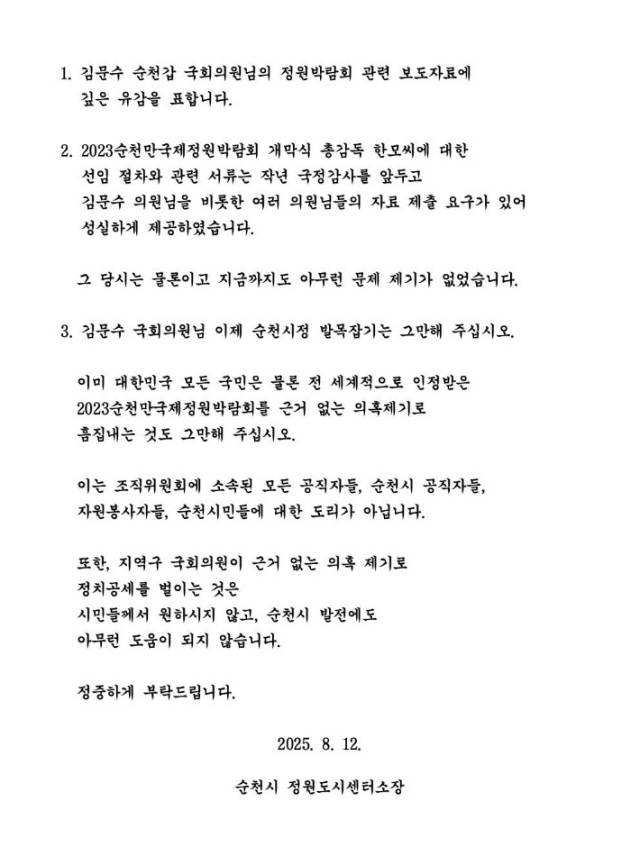 1. 김문수 순천갑 국회의원님의 정원박람회 관련 보도자료에 깊은 유감을 표합니다.

2. 2023순천만국제정원박람회 개막식 총감독 한모씨에 대한 선임 절차와 관련 서류는 작년 국정감사를 앞두고 김문수 의원님을 비롯한 여러 의원님들의 자료 제출 요구가 있어 성실하게 제공하였습니다.

그 당시는 물론이고 지금까지도 아무런 문제 제기가 없었습니다.

3. 김문수 국회의원님 이제 순천시정 발목잡기는 그만해 주십시오.

이미 대한민국 모든 국민은 물론 전 세계적으로 인정받은 2023순천만국제정원박람회를 근거 없는 의혹제기로 흠집내는 것도 그만해 주십시오.

이는 조직위원회에 소속된 모든 공직자들, 순천시 공직자들, 자원봉사자들, 순천시민들에 대한 도리가 아닙니다.

또한, 지역구 국회의원이 근거 없는 의혹 제기로 정치공세를 벌이는 것은 시민들께서 원하시지 않고, 순천시 발전에도 아무런 도움이 되지 않습니다.

정중하게 부탁드립니다.

2025. 8. 12.

순천시 정원도시센터소장